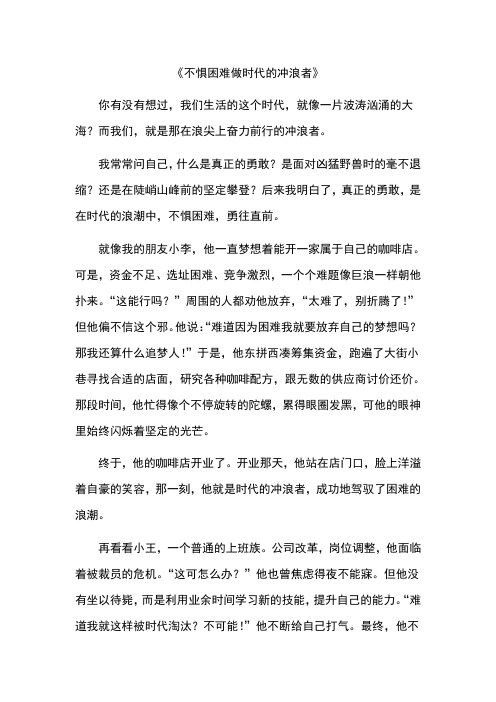 《不惧困难做时代的冲浪者》

你有没有想过，我们生活的这个时代，就像一片波涛汹涌的大海？而我们，就是那在浪尖上奋力前行的冲浪者。

我常常问自己，什么是真正的勇敢？是面对凶猛野兽时的毫不退缩？还是在陡峭山峰前的坚定攀登？后来我明白了，真正的勇敢，是在时代的浪潮中，不惧困难，勇往直前。

就像我的朋友小李，他一直梦想着能开一家属于自己的咖啡店。可是，资金不足、选址困难、竞争激烈，一个个难题像巨浪一样朝他扑来。“这能行吗？”周围的人都劝他放弃，“太难了，别折腾了！”但他偏不信这个邪。他说：“难道因为困难我就要放弃自己的梦想吗？那我还算什么追梦人！”于是，他东拼西凑筹集资金，跑遍了大街小巷寻找合适的店面，研究各种咖啡配方，跟无数的供应商讨价还价。那段时间，他忙得像个不停旋转的陀螺，累得眼圈发黑，可他的眼神里始终闪烁着坚定的光芒。

终于，他的咖啡店开业了。开业那天，他站在店门口，脸上洋溢着自豪的笑容，那一刻，他就是时代的冲浪者，成功地驾驭了困难的浪潮。

再看看小王，一个普通的上班族。公司改革，岗位调整，他面临着被裁员的危机。“这可怎么办？”他也曾焦虑得夜不能寐。但他没有坐以待毙，而是利用业余时间学习新的技能，提升自己的能力。“难道我就这样被时代淘汰？不可能！”他不断给自己打气。最终，他不